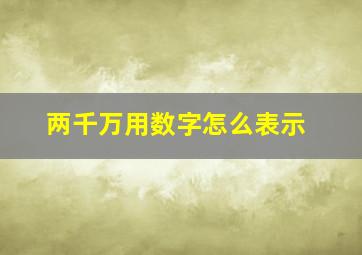 两千万用数字怎么表示